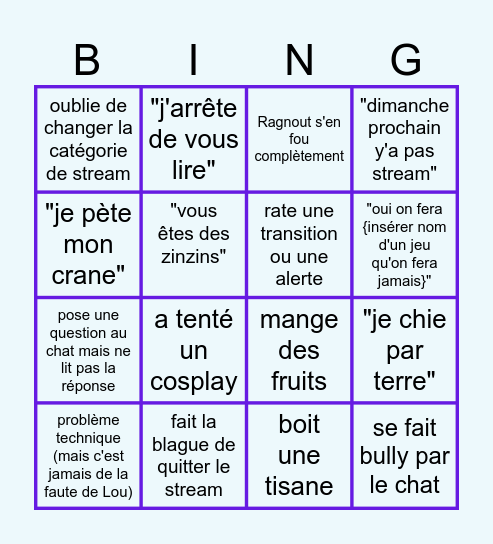 | B | I | N | G |
|---|---|---|---|
| oublie de changer la catégorie de stream | "j'arrête de vous lire" | Ragnout s'en fou complètement | "dimanche prochain y'a pas stream" |
| "je pète mon crane" | "vous êtes des zinzins" | rate une transition ou une alerte | "oui on fera {insérer nom d'un jeu qu'on fera jamais}" |
| pose une question au chat mais ne lit pas la réponse | a tenté un cosplay | mange des fruits | "je chie par terre" |
| problème technique (mais c'est jamais de la faute de Lou) | fait la blague de quitter le stream | boit une tisane | se fait bully par le chat |